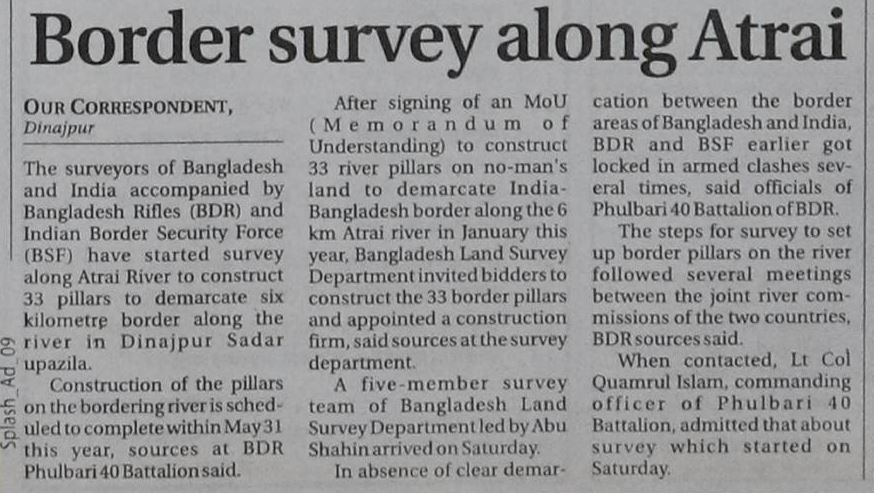 Border survey along Atrai

OUR CORRESPONDENT,
Dinajpur

The surveyors of Bangladesh and India accompanied by Bangladesh Rifles (BDR) and Indian Border Security Force (BSF) have started survey along Atrai River to construct 33 pillars to demarcate six kilometre border along the river in Dinajpur Sadar upazila.

Construction of the pillars on the bordering river is scheduled to complete within May 31 this year, sources at BDR Phulbari 40 Battalion said.

After signing of an MoU (Memorandum of Understanding) to construct 33 river pillars on no-man's land to demarcate India-Bangladesh border along the 6 km Atrai river in January this year, Bangladesh Land Survey Department invited bidders to construct the 33 border pillars and appointed a construction firm, said sources at the survey department.

A five-member survey team of Bangladesh Land Survey Department led by Abu Shahin arrived on Saturday.

In absence of clear demarcation between the border areas of Bangladesh and India, BDR and BSF earlier got locked in armed clashes several times, said officials of Phulbari 40 Battalion of BDR.

The steps for survey to set up border pillars on the river followed several meetings between the joint river commissions of the two countries, BDR sources said.

When contacted, Lt Col Quamrul Islam, commanding officer of Phulbari 40 Battalion, admitted that about survey which started on Saturday.

Splash_Ad_09